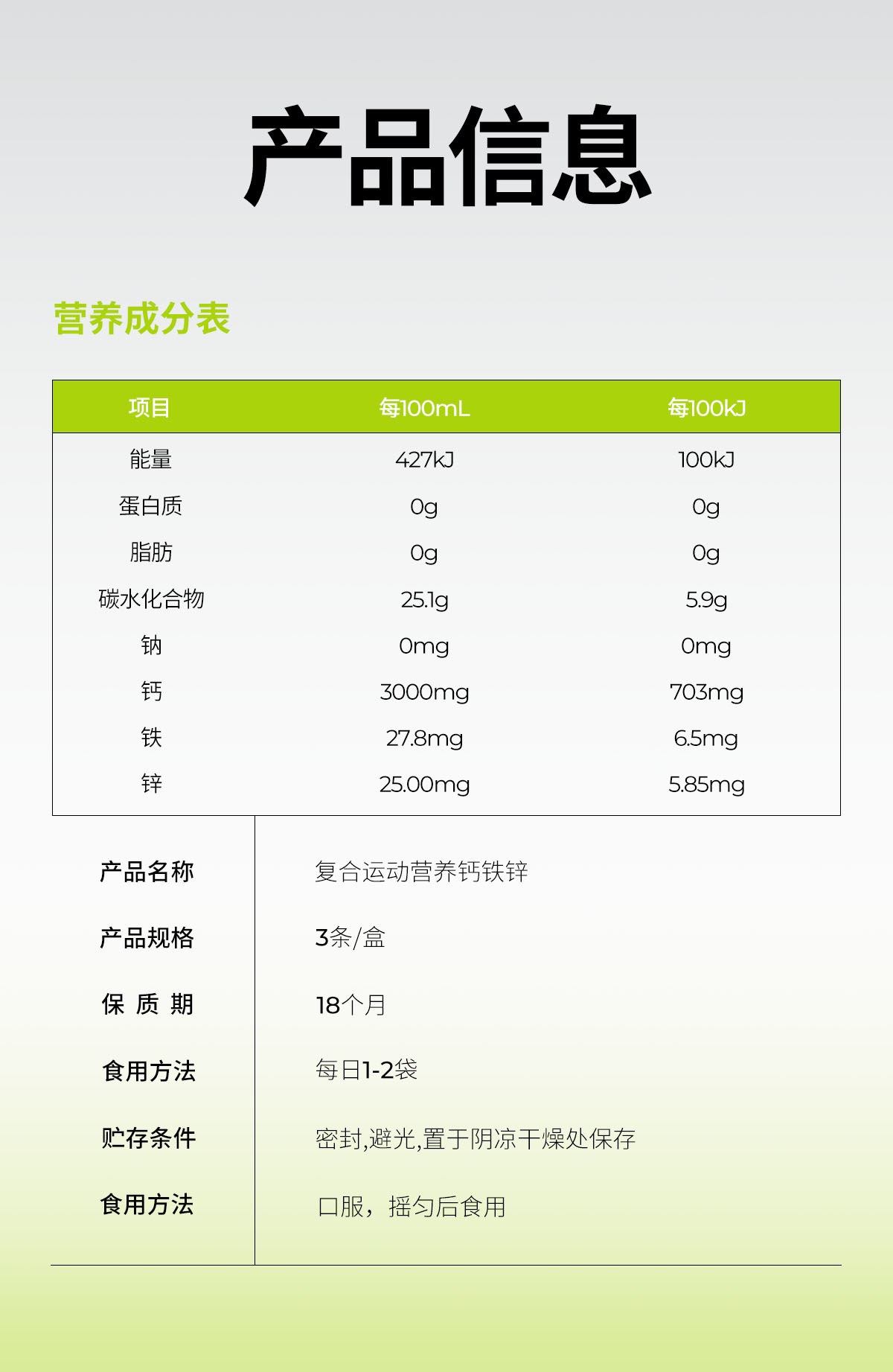 产品信息

营养成分表

| 项目 | 每100mL | 每100kJ |
|---|---|---|
| 能量 | 427kJ | 100kJ |
| 蛋白质 | 0g | 0g |
| 脂肪 | 0g | 0g |
| 碳水化合物 | 25.1g | 5.9g |
| 钠 | 0mg | 0mg |
| 钙 | 3000mg | 703mg |
| 铁 | 27.8mg | 6.5mg |
| 锌 | 25.00mg | 5.85mg |

| | |
|---|---|
| 产品名称 | 复合运动营养钙铁锌 |
| 产品规格 | 3条/盒 |
| 保 质 期 | 18个月 |
| 食用方法 | 每日1-2袋 |
| 贮存条件 | 密封,避光,置于阴凉干燥处保存 |
| 食用方法 | 口服，摇匀后食用 |